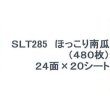 SLT285　ほっこり南瓜
（480枚）
24面×20シート